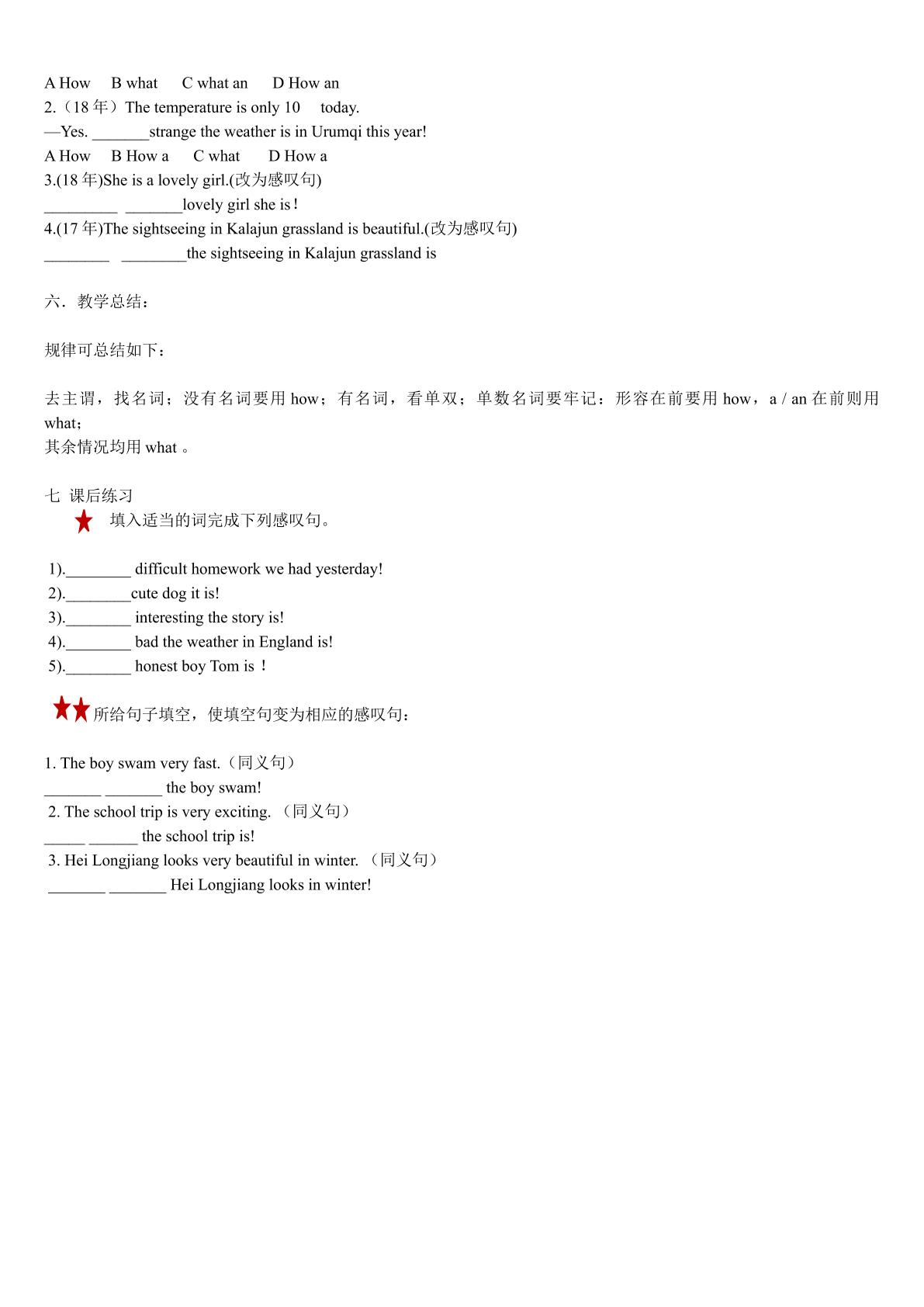 A How B what C what an D How an
2.（18年）The temperature is only 10 today.
—Yes. ____strange the weather is in Urumqi this year!
A How B How a C what D How a
3.(18年)She is a lovely girl.(改为感叹句)
____ ____lovely girl she is!
4.(17年)The sightseeing in Kalajun grassland is beautiful.(改为感叹句)
____ ____the sightseeing in Kalajun grassland is

六．教学总结：

规律可总结如下：

去主谓，找名词；没有名词要用how；有名词，看单双；单数名词要牢记：形容在前要用how，a / an在前则用what；
其余情况均用what。

七 课后练习
填入适当的词完成下列感叹句。

1).____ difficult homework we had yesterday!
2).____cute dog it is!
3).____ interesting the story is!
4).____ bad the weather in England is!
5).____ honest boy Tom is！

所给句子填空，使填空句变为相应的感叹句：

1. The boy swam very fast.（同义句）
____ ____ the boy swam!
2. The school trip is very exciting.（同义句）
____ ____ the school trip is!
3. Hei Longjiang looks very beautiful in winter.（同义句）
____ ____ Hei Longjiang looks in winter!